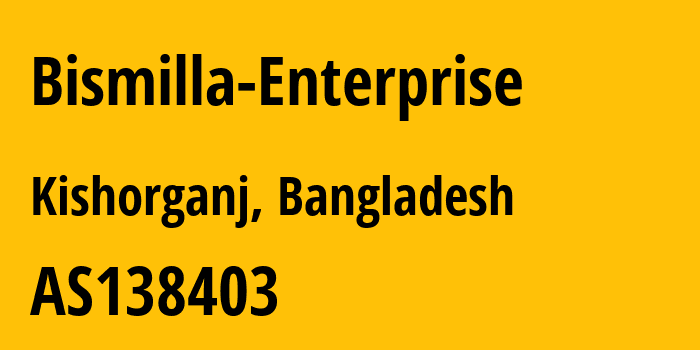 Bismilla-Enterprise

Kishorganj, Bangladesh

AS138403